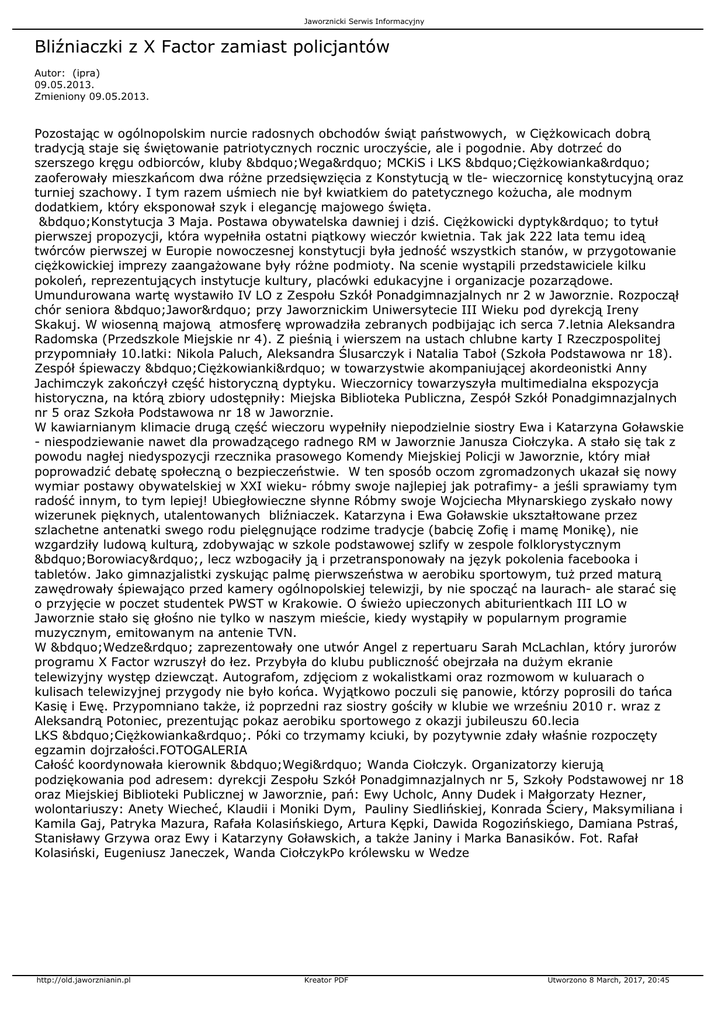 Jaworznicki Serwis Informacyjny

Bliźniaczki z X Factor zamiast policjantów

Autor: (ipra)
09.05.2013.
Zmieniony 09.05.2013.

Pozostając w ogólnopolskim nurcie radosnych obchodów świąt państwowych, w Ciężkowicach dobrą tradycją staje się świętowanie patriotycznych rocznic uroczyście, ale i pogodnie. Aby dotrzeć do szerszego kręgu odbiorców, kluby &bdquo;Wega&rdquo; MCKiS i LKS &bdquo;Ciężkowianka&rdquo; zaoferowały mieszkańcom dwa różne przedsięwzięcia z Konstytucją w tle- wieczornicę konstytucyjną oraz turniej szachowy. I tym razem uśmiech nie był kwiatkiem do patetycznego kożucha, ale modnym dodatkiem, który eksponował szyk i elegancję majowego święta.
 &bdquo;Konstytucja 3 Maja. Postawa obywatelska dawniej i dziś. Ciężkowicki dyptyk&rdquo; to tytuł pierwszej propozycji, która wypełniła ostatni piątkowy wieczór kwietnia. Tak jak 222 lata temu ideą twórców pierwszej w Europie nowoczesnej konstytucji była jedność wszystkich stanów, w przygotowanie ciężkowickiej imprezy zaangażowane były różne podmioty. Na scenie wystąpili przedstawiciele kilku pokoleń, reprezentujących instytucje kultury, placówki edukacyjne i organizacje pozarządowe. Umundurowana wartę wystawiło IV LO z Zespołu Szkół Ponadgimnazjalnych nr 2 w Jaworznie. Rozpoczął chór seniora &bdquo;Jawor&rdquo; przy Jaworznickim Uniwersytecie III Wieku pod dyrekcją Ireny Skakuj. W wiosenną majową atmosferę wprowadziła zebranych podbijając ich serca 7.letnia Aleksandra Radomska (Przedszkole Miejskie nr 4). Z pieśnią i wierszem na ustach chlubne karty I Rzeczpospolitej przypomniały 10.latki: Nikola Paluch, Aleksandra Ślusarczyk i Natalia Taboł (Szkoła Podstawowa nr 18). Zespół śpiewaczy &bdquo;Ciężkowianki&rdquo; w towarzystwie akompaniującej akordeonistki Anny Jachimczyk zakończył część historyczną dyptyku. Wieczornicy towarzyszyła multimedialna ekspozycja historyczna, na którą zbiory udostępniły: Miejska Biblioteka Publiczna, Zespół Szkół Ponadgimnazjalnych nr 5 oraz Szkoła Podstawowa nr 18 w Jaworznie.
W kawiarnianym klimacie drugą część wieczoru wypełniły niepodzielnie siostry Ewa i Katarzyna Goławskie - niespodziewanie nawet dla prowadzącego radnego RM w Jaworznie Janusza Ciołczyka. A stało się tak z powodu nagłej niedyspozycji rzecznika prasowego Komendy Miejskiej Policji w Jaworznie, który miał poprowadzić debatę społeczną o bezpieczeństwie. W ten sposób oczom zgromadzonych ukazał się nowy wymiar postawy obywatelskiej w XXI wieku- róbmy swoje najlepiej jak potrafimy- a jeśli sprawiamy tym radość innym, to tym lepiej! Ubiegłowieczne słynne Róbmy swoje Wojciecha Młynarskiego zyskało nowy wizerunek pięknych, utalentowanych bliźniaczek. Katarzyna i Ewa Goławskie ukształtowane przez szlachetne antenatki swego rodu pielęgnujące rodzime tradycje (babcię Zofię i mamę Monikę), nie wzgardziły ludową kulturą, zdobywając w szkole podstawowej szlify w zespole folklorystycznym &bdquo;Borowiacy&rdquo;, lecz wzbogaciły ją i przetransponowały na język pokolenia facebooka i tabletów. Jako gimnazjalistki zyskując palmę pierwszeństwa w aerobiku sportowym, tuż przed maturą zawędrowały śpiewająco przed kamery ogólnopolskiej telewizji, by nie spocząć na laurach- ale starać się o przyjęcie w poczet studentek PWST w Krakowie. O świeżo upieczonych abiturientkach III LO w Jaworznie stało się głośno nie tylko w naszym mieście, kiedy wystąpiły w popularnym programie muzycznym, emitowanym na antenie TVN.
W &bdquo;Wedze&rdquo; zaprezentowały one utwór Angel z repertuaru Sarah McLachlan, który jurorów programu X Factor wzruszył do łez. Przybyła do klubu publiczność obejrzała na dużym ekranie telewizyjny występ dziewcząt. Autografom, zdjęciom z wokalistkami oraz rozmowom w kuluarach o kulisach telewizyjnej przygody nie było końca. Wyjątkowo poczuli się panowie, którzy poprosili do tańca Kasię i Ewę. Przypomniano także, iż poprzedni raz siostry gościły w klubie we wrześniu 2010 r. wraz z Aleksandrą Potoniec, prezentując pokaz aerobiku sportowego z okazji jubileuszu 60.lecia LKS &bdquo;Ciężkowianka&rdquo;. Póki co trzymamy kciuki, by pozytywnie zdały właśnie rozpoczęty egzamin dojrzałości.FOTOGALERIA
Całość koordynowała kierownik &bdquo;Wegi&rdquo; Wanda Ciołczyk. Organizatorzy kierują podziękowania pod adresem: dyrekcji Zespołu Szkół Ponadgimnazjalnych nr 5, Szkoły Podstawowej nr 18 oraz Miejskiej Biblioteki Publicznej w Jaworznie, pań: Ewy Ucholc, Anny Dudek i Małgorzaty Hezner, wolontariuszy: Anety Wiecheć, Klaudii i Moniki Dym, Pauliny Siedlińskiej, Konrada Ściery, Maksymiliana i Kamila Gaj, Patryka Mazura, Rafała Kolasińskiego, Artura Kępki, Dawida Rogozińskiego, Damiana Pstraś, Stanisławy Grzywa oraz Ewy i Katarzyny Goławskich, a także Janiny i Marka Banasików. Fot. Rafał Kolasiński, Eugeniusz Janeczek, Wanda CiołczykPo królewsku w Wedze

http://old.jaworznianin.pl Kreator PDF Utworzono 8 March, 2017, 20:45